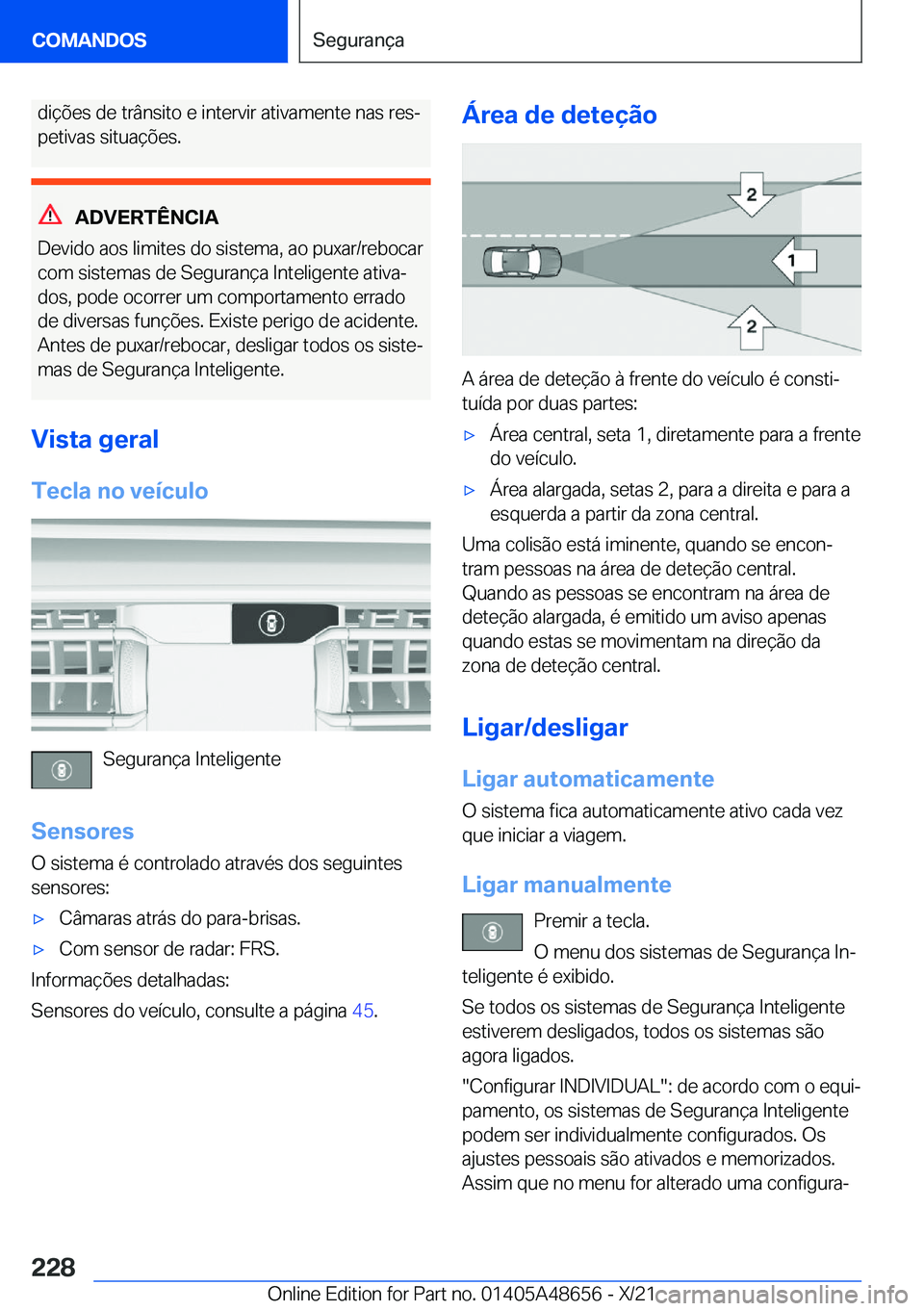 COMANDOS

Segurança

dições de trânsito e intervir ativamente nas respetivas situações.

ADVERTÊNCIA

Devido aos limites do sistema, ao puxar/rebocar com sistemas de Segurança Inteligente ativados, pode ocorrer um comportamento errado de diversas funções. Existe perigo de acidente. Antes de puxar/rebocar, desligar todos os sistemas de Segurança Inteligente.

Vista geral

Tecla no veículo

Segurança Inteligente

Sensores

O sistema é controlado através dos seguintes sensores:

▷ Câmaras atrás do para-brisas.

▷ Com sensor de radar: FRS.

Informações detalhadas:

Sensores do veículo, consulte a página 45.

Área de deteção

2

1

2

A área de deteção à frente do veículo é constituída por duas partes:

▷ Área central, seta 1, diretamente para a frente do veículo.

▷ Área alargada, setas 2, para a direita e para a esquerda a partir da zona central.

Uma colisão está iminente, quando se encontram pessoas na área de deteção central. Quando as pessoas se encontram na área de deteção alargada, é emitido um aviso apenas quando estas se movimentam na direção da zona de deteção central.

Ligar/desligar

Ligar automaticamente

O sistema fica automaticamente ativo cada vez que iniciar a viagem.

Ligar manualmente

Premir a tecla.

O menu dos sistemas de Segurança Inteligente é exibido.

Se todos os sistemas de Segurança Inteligente estiverem desligados, todos os sistemas são agora ligados.

"Configurar INDIVIDUAL": de acordo com o equipamento, os sistemas de Segurança Inteligente podem ser individualmente configurados. Os ajustes pessoais são ativados e memorizados. Assim que no menu for alterado uma configura-

228

Online Edition for Part no. 01405A48656 - X/21 carmanualsonline.info